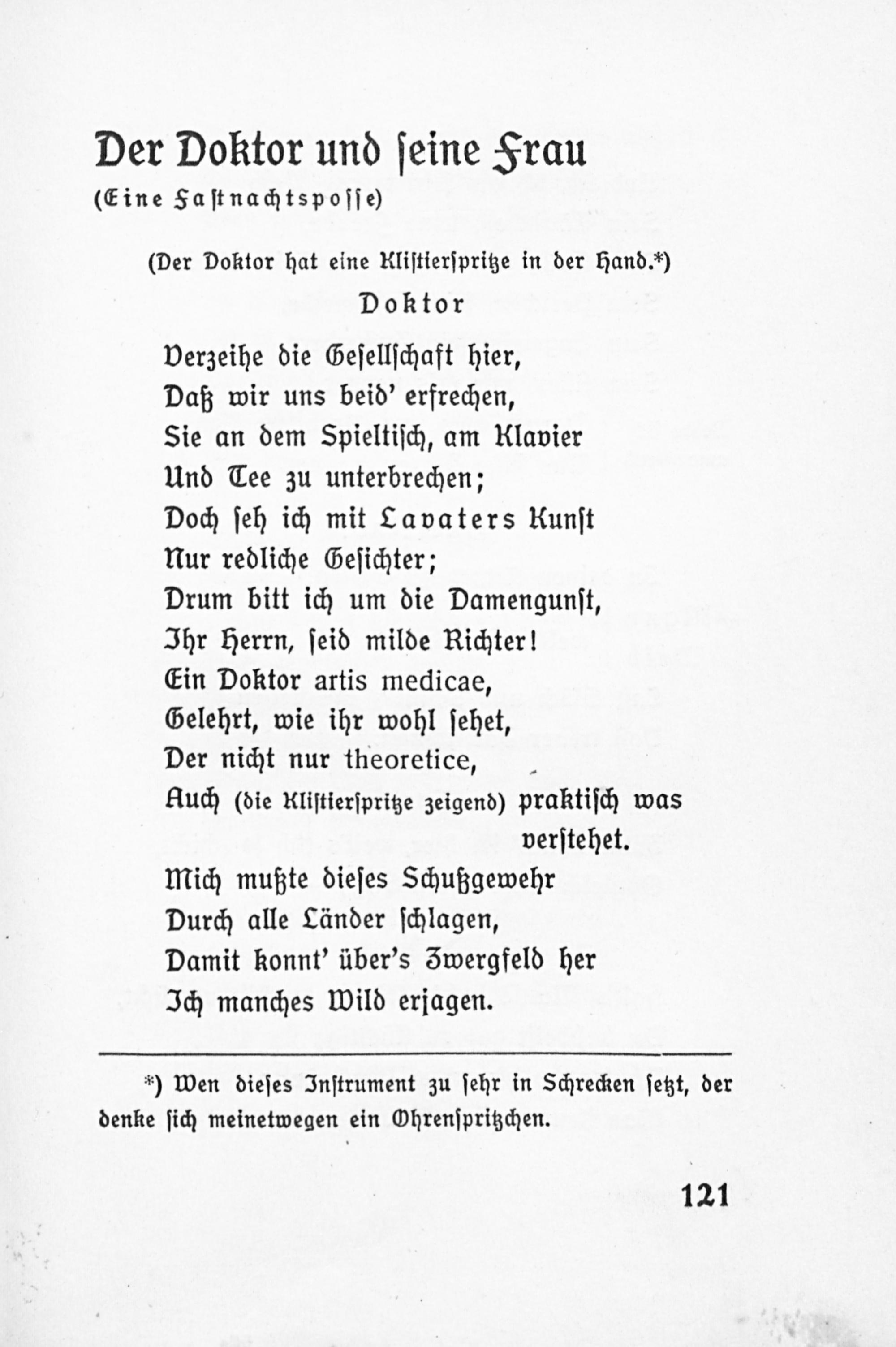 Der Doktor und ſeine Frau
(Eine Faſtnachtsposſe)

(Der Doktor hat eine Kliſtierſpritze in der Hand.*)

Doktor

Verzeihe die Geſellſchaft hier,
Daß wir uns beid' erfrechen,
Sie an dem Spieltiſch, am Klavier
Und Tee zu unterbrechen;
Doch ſeh ich mit Lavaters Kunſt
Nur redliche Geſichter;
Drum bitt ich um die Damengunſt,
Ihr Herrn, ſeid milde Richter!
Ein Doktor artis medicae,
Gelehrt, wie ihr wohl ſehet,
Der nicht nur theoretice,
Auch (die Kliſtierſpritze zeigend) praktiſch was verſtehet.
Mich mußte dieſes Schußgewehr
Durch alle Länder ſchlagen,
Damit konnt' über's Zwergfeld her
Ich manches Wild erjagen.

*) Wen dieſes Inſtrument zu ſehr in Schrecken ſetzt, der denke ſich meinetwegen ein Ohrenſpritzchen.

121